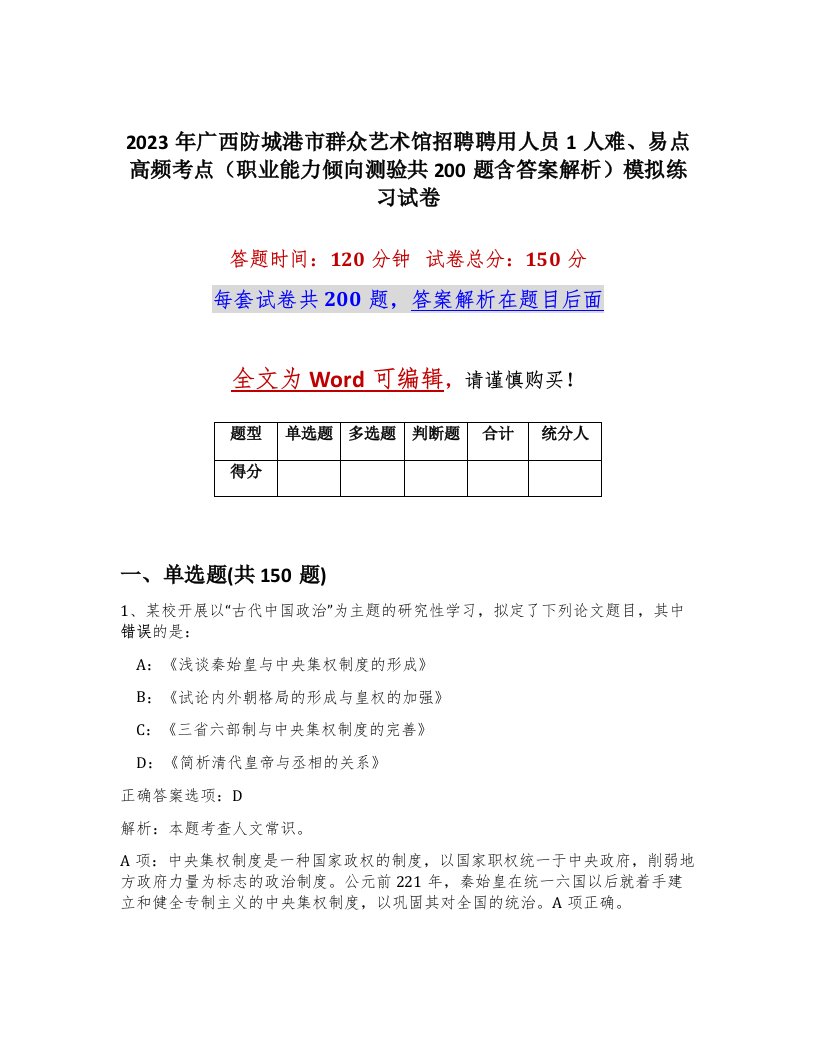 2023 年广西防城港市群众艺术馆招聘聘用人员 1 人难、易点高频考点（职业能力倾向测验共 200 题含答案解析）模拟练习试卷

答题时间：120 分钟 试卷总分：150 分

每套试卷共 200 题，答案解析在题目后面

全文为 Word 可编辑，请谨慎购买！

| 题型 | 单选题 | 多选题 | 判断题 | 合计 | 统分人 |
|---|---|---|---|---|---|
| 得分 | | | | | |

一、单选题(共 150 题)

1、某校开展以“古代中国政治”为主题的研究性学习，拟定了下列论文题目，其中错误的是：

A：《浅谈秦始皇与中央集权制度的形成》

B：《试论内外朝格局的形成与皇权的加强》

C：《三省六部制与中央集权制度的完善》

D：《简析清代皇帝与丞相的关系》

正确答案选项：D

解析：本题考查人文常识。

A 项：中央集权制度是一种国家政权的制度，以国家职权统一于中央政府，削弱地方政府力量为标志的政治制度。公元前 221 年，秦始皇在统一六国以后就着手建立和健全专制主义的中央集权制度，以巩固其对全国的统治。A 项正确。